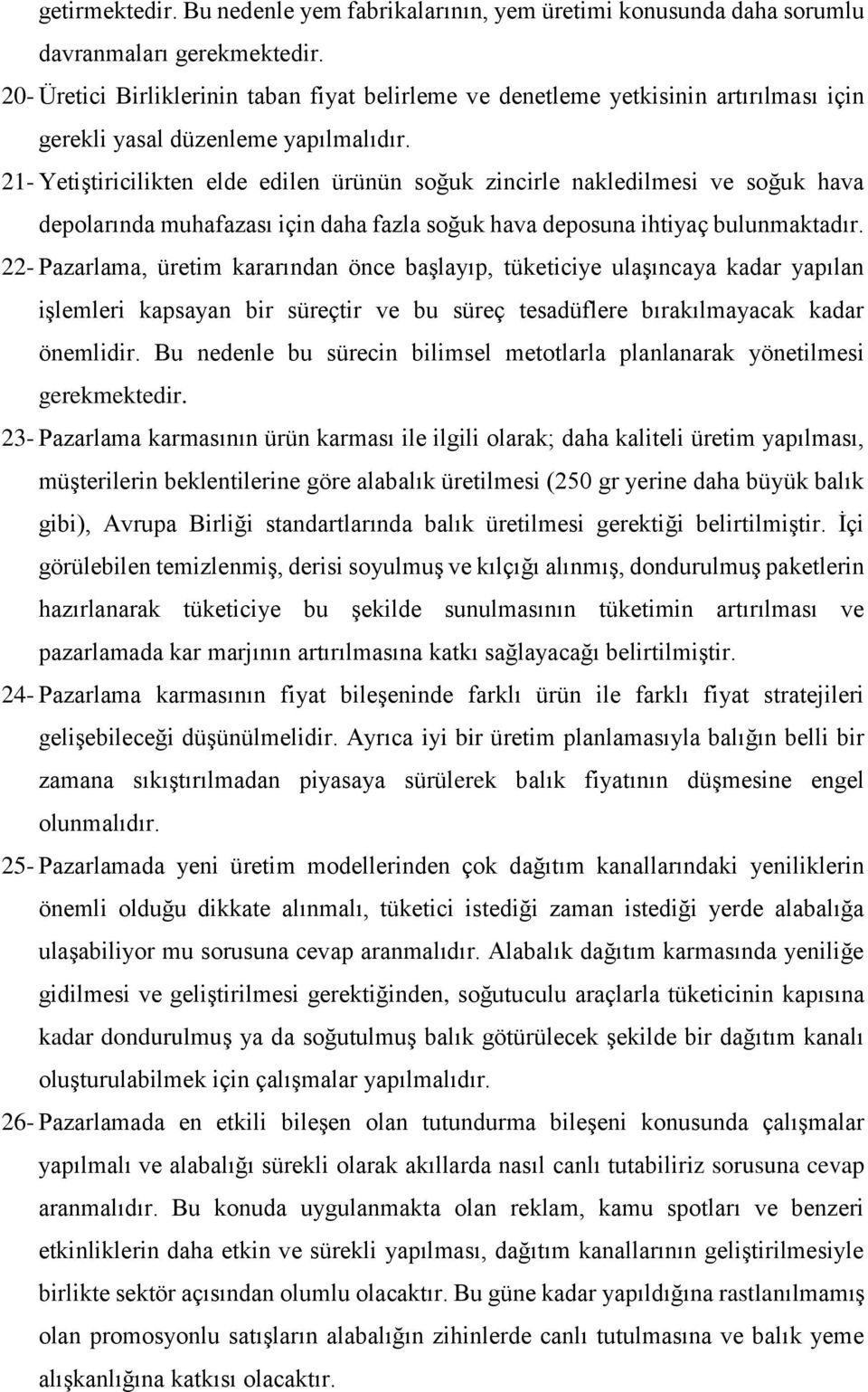 getirmektedir. Bu nedenle yem fabrikalarının, yem üretimi konusunda daha sorumlu davranmaları gerekmektedir.

20- Üretici Birliklerinin taban fiyat belirleme ve denetleme yetkisinin artırılması için gerekli yasal düzenleme yapılmalıdır.

21- Yetiştiricilikten elde edilen ürünün soğuk zincirle nakledilmesi ve soğuk hava depolarında muhafazası için daha fazla soğuk hava deposuna ihtiyaç bulunmaktadır.

22- Pazarlama, üretim kararından önce başlayıp, tüketiciye ulaşıncaya kadar yapılan işlemleri kapsayan bir süreçtir ve bu süreç tesadüflere bırakılmayacak kadar önemlidir. Bu nedenle bu sürecin bilimsel metotlarla planlanarak yönetilmesi gerekmektedir.

23- Pazarlama karmasının ürün karması ile ilgili olarak; daha kaliteli üretim yapılması, müşterilerin beklentilerine göre alabalık üretilmesi (250 gr yerine daha büyük balık gibi), Avrupa Birliği standartlarında balık üretilmesi gerektiği belirtilmiştir. İçi görülebilen temizlenmiş, derisi soyulmuş ve kılçığı alınmış, dondurulmuş paketlerin hazırlanarak tüketiciye bu şekilde sunulmasının tüketimin artırılması ve pazarlamada kar marjının artırılmasına katkı sağlayacağı belirtilmiştir.

24- Pazarlama karmasının fiyat bileşeninde farklı ürün ile farklı fiyat stratejileri gelişebileceği düşünülmelidir. Ayrıca iyi bir üretim planlamasıyla balığın belli bir zamana sıkıştırılmadan piyasaya sürülerek balık fiyatının düşmesine engel olunmalıdır.

25- Pazarlamada yeni üretim modellerinden çok dağıtım kanallarındaki yeniliklerin önemli olduğu dikkate alınmalı, tüketici istediği zaman istediği yerde alabalığa ulaşabiliyor mu sorusuna cevap aranmalıdır. Alabalık dağıtım karmasında yeniliğe gidilmesi ve geliştirilmesi gerektiğinden, soğutuculu araçlarla tüketicinin kapısına kadar dondurulmuş ya da soğutulmuş balık götürülecek şekilde bir dağıtım kanalı oluşturulabilmek için çalışmalar yapılmalıdır.

26- Pazarlamada en etkili bileşen olan tutundurma bileşeni konusunda çalışmalar yapılmalı ve alabalığı sürekli olarak akıllarda nasıl canlı tutabiliriz sorusuna cevap aranmalıdır. Bu konuda uygulanmakta olan reklam, kamu spotları ve benzeri etkinliklerin daha etkin ve sürekli yapılması, dağıtım kanallarının geliştirilmesiyle birlikte sektör açısından olumlu olacaktır. Bu güne kadar yapıldığına rastlanılmamış olan promosyonlu satışların alabalığın zihinlerde canlı tutulmasına ve balık yeme alışkanlığına katkısı olacaktır.